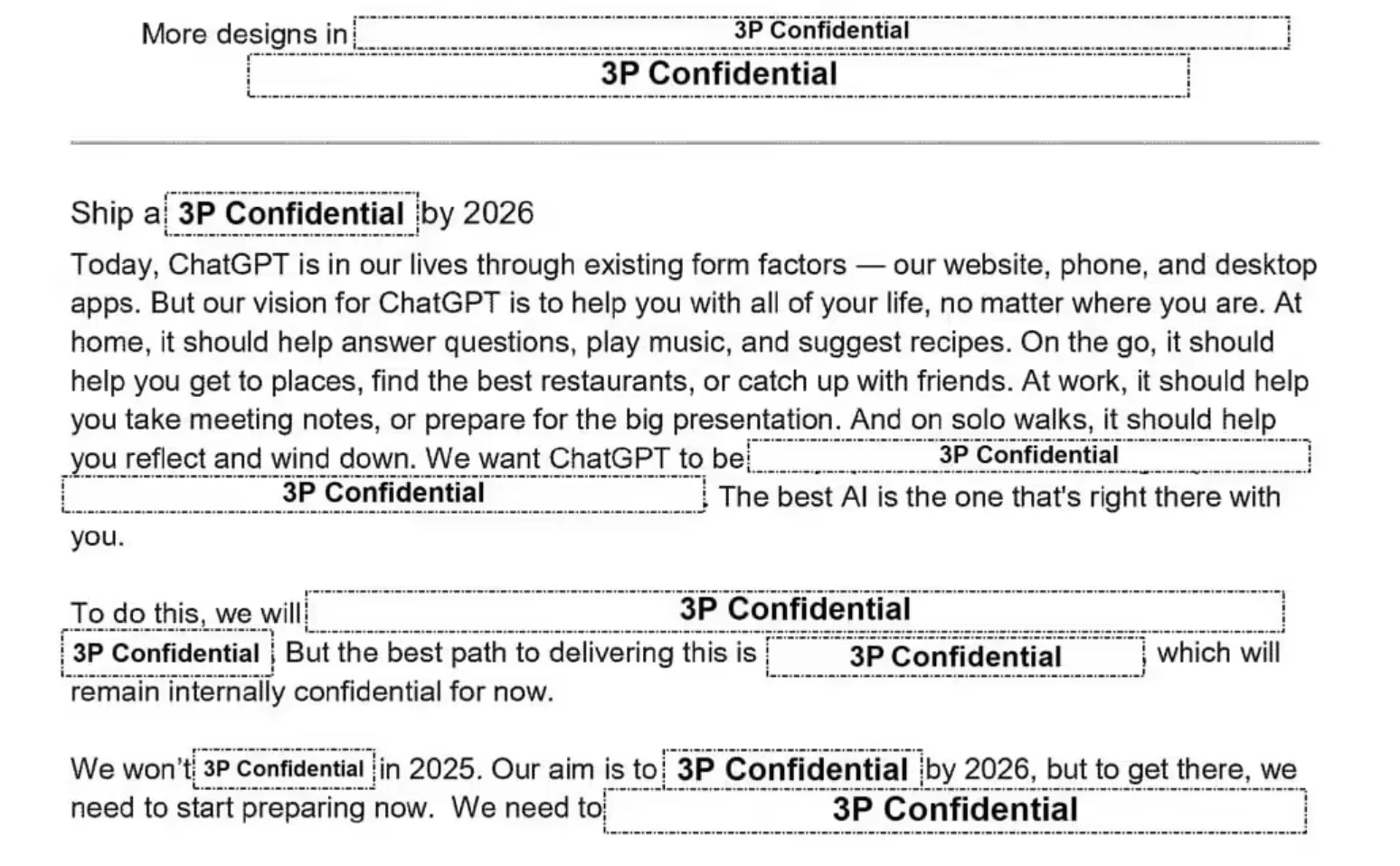 More designs in 3P Confidential
3P Confidential

Ship a 3P Confidential by 2026

Today, ChatGPT is in our lives through existing form factors — our website, phone, and desktop apps. But our vision for ChatGPT is to help you with all of your life, no matter where you are. At home, it should help answer questions, play music, and suggest recipes. On the go, it should help you get to places, find the best restaurants, or catch up with friends. At work, it should help you take meeting notes, or prepare for the big presentation. And on solo walks, it should help you reflect and wind down. We want ChatGPT to be 3P Confidential 3P Confidential. The best AI is the one that's right there with you.

To do this, we will 3P Confidential 3P Confidential But the best path to delivering this is 3P Confidential which will remain internally confidential for now.

We won't 3P Confidential in 2025. Our aim is to 3P Confidential by 2026, but to get there, we need to start preparing now. We need to 3P Confidential